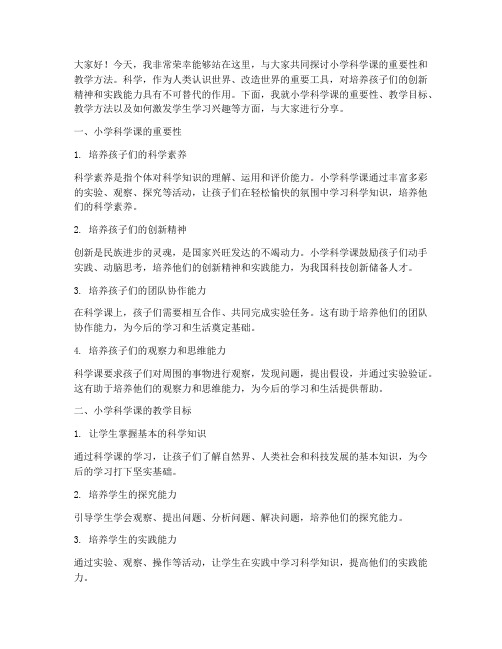 大家好！今天，我非常荣幸能够站在这里，与大家共同探讨小学科学课的重要性和教学方法。科学，作为人类认识世界、改造世界的重要工具，对培养孩子们的创新精神和实践能力具有不可替代的作用。下面，我就小学科学课的重要性、教学目标、教学方法以及如何激发学生学习兴趣等方面，与大家进行分享。

一、小学科学课的重要性

1. 培养孩子们的科学素养

科学素养是指个体对科学知识的理解、运用和评价能力。小学科学课通过丰富多彩的实验、观察、探究等活动，让孩子们在轻松愉快的氛围中学习科学知识，培养他们的科学素养。

2. 培养孩子们的创新精神

创新是民族进步的灵魂，是国家兴旺发达的不竭动力。小学科学课鼓励孩子们动手实践、动脑思考，培养他们的创新精神和实践能力，为我国科技创新储备人才。

3. 培养孩子们的团队协作能力

在科学课上，孩子们需要相互合作、共同完成实验任务。这有助于培养他们的团队协作能力，为今后的学习和生活奠定基础。

4. 培养孩子们的观察力和思维能力

科学课要求孩子们对周围的事物进行观察，发现问题，提出假设，并通过实验验证。这有助于培养他们的观察力和思维能力，为今后的学习和生活提供帮助。

二、小学科学课的教学目标

1. 让学生掌握基本的科学知识

通过科学课的学习，让孩子们了解自然界、人类社会和科技发展的基本知识，为今后的学习打下坚实基础。

2. 培养学生的探究能力

引导学生学会观察、提出问题、分析问题、解决问题，培养他们的探究能力。

3. 培养学生的实践能力

通过实验、观察、操作等活动，让学生在实践中学习科学知识，提高他们的实践能力。